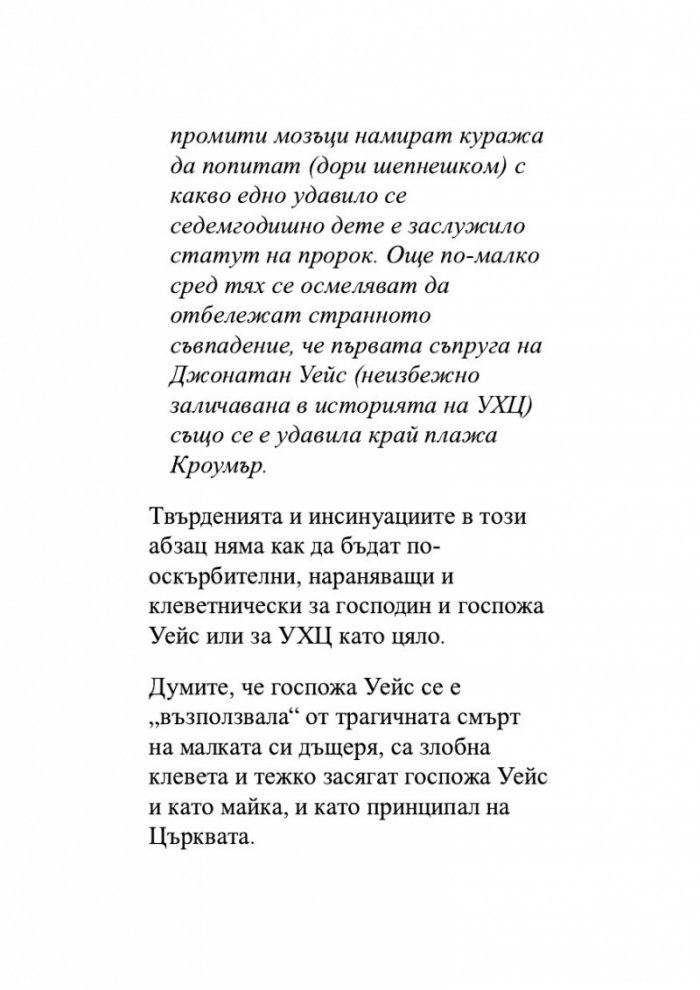 промити мозъци намират куража да попитат (дори шепнешком) с какво едно удавило се седемгодишно дете е заслужило статут на пророк. Още по-малко сред тях се осмеляват да отбележат странното съвпадение, че първата съпруга на Джонатан Уейс (неизбежно заличавана в историята на УХЦ) също се е удавила край плажа Кроумър.

Твърденията и инсинуациите в този абзац няма как да бъдат по-оскърбителни, нараняващи и клеветнически за господин и госпожа Уейс или за УХЦ като цяло.

Думите, че госпожа Уейс се е „възползвала“ от трагичната смърт на малката си дъщеря, са злобна клевета и тежко засягат госпожа Уейс и като майка, и като принципал на Църквата.